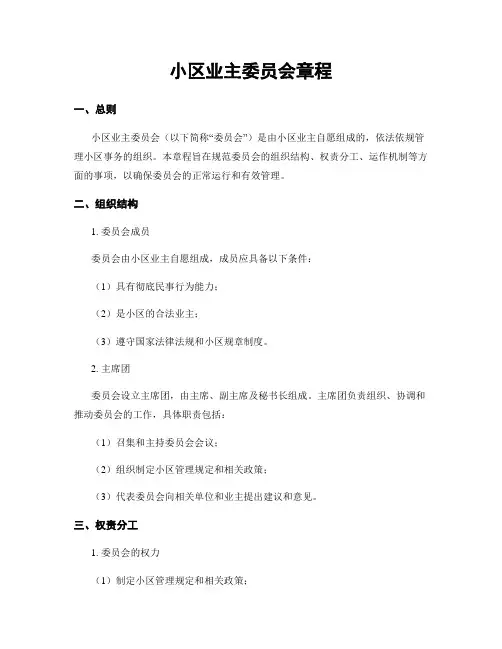 小区业主委员会章程

一、总则

小区业主委员会（以下简称“委员会”）是由小区业主自愿组成的，依法依规管理小区事务的组织。本章程旨在规范委员会的组织结构、权责分工、运作机制等方面的事项，以确保委员会的正常运行和有效管理。

二、组织结构

1. 委员会成员

委员会由小区业主自愿组成，成员应具备以下条件：

（1）具有彻底民事行为能力；

（2）是小区的合法业主；

（3）遵守国家法律法规和小区规章制度。

2. 主席团

委员会设立主席团，由主席、副主席及秘书长组成。主席团负责组织、协调和推动委员会的工作，具体职责包括：

（1）召集和主持委员会会议；

（2）组织制定小区管理规定和相关政策；

（3）代表委员会向相关单位和业主提出建议和意见。

三、权责分工

1. 委员会的权力

（1）制定小区管理规定和相关政策；